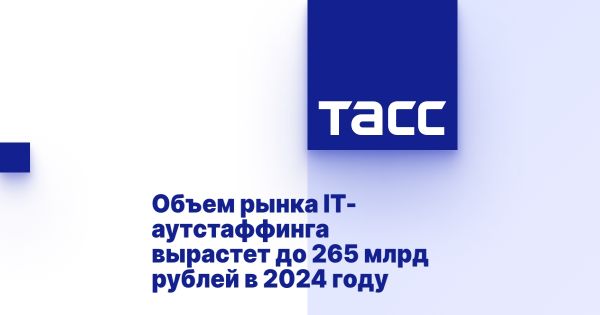 ТАСС

Объем рынка IT-аутстаффинга вырастет до 265 млрд рублей в 2024 году